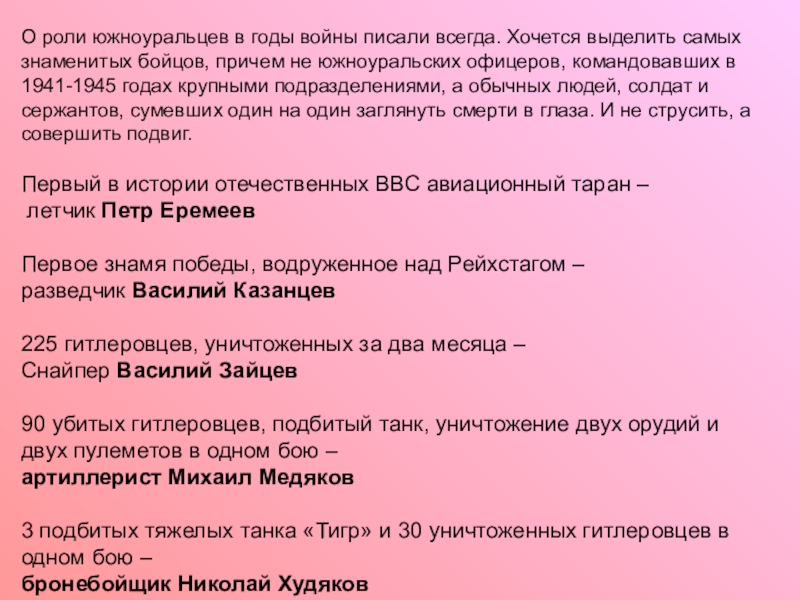 О роли южноуральцев в годы войны писали всегда. Хочется выделить самых знаменитых бойцов, причем не южноуральских офицеров, командовавших в 1941-1945 годах крупными подразделениями, а обычных людей, солдат и сержантов, сумевших один на один заглянуть смерти в глаза. И не струсить, а совершить подвиг.

Первый в истории отечественных ВВС авиационный таран –
летчик Петр Еремеев

Первое знамя победы, водруженное над Рейхстагом –
разведчик Василий Казанцев

225 гитлеровцев, уничтоженных за два месяца –
Снайпер Василий Зайцев

90 убитых гитлеровцев, подбитый танк, уничтожение двух орудий и двух пулеметов в одном бою –
артиллерист Михаил Медяков

3 подбитых тяжелых танка «Тигр» и 30 уничтоженных гитлеровцев в одном бою –
бронебойщик Николай Худяков